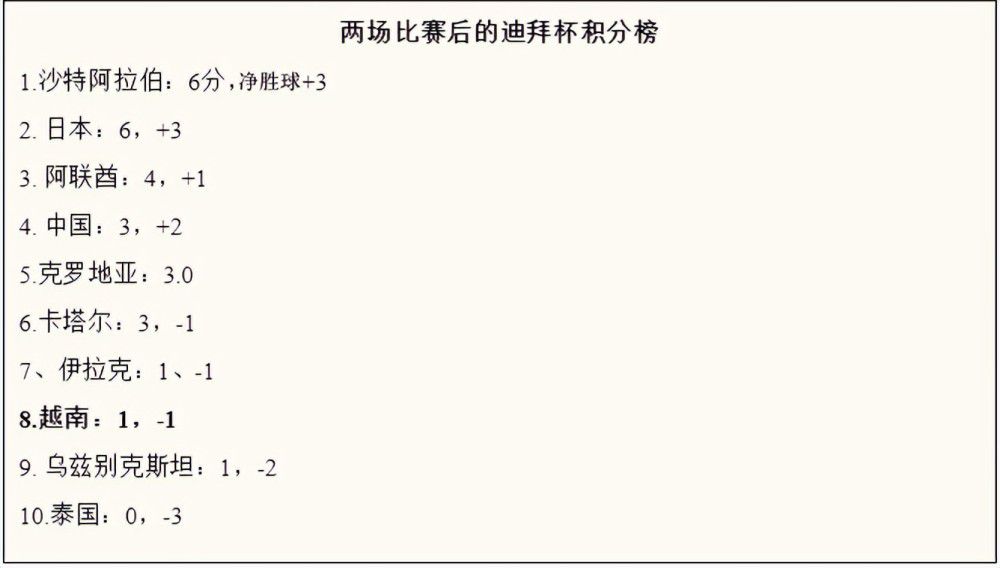 两场比赛后的迪拜杯积分榜

1.沙特阿拉伯：6分，净胜球+3

2. 日本：6，+3

3. 阿联酋：4，+1

4. 中国：3，+2

5.克罗地亚：3.0

6.卡塔尔：3，-1

7、伊拉克：1、-1

8.越南：1，-1

9. 乌兹别克斯坦：1，-2

10.泰国：0，-3